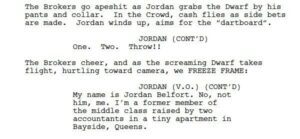 The Brokers go apeshit as Jordan grabs the Dwarf by his pants and collar. In the Crowd, cash flies as side bets are made. Jordan winds up, aims for the "dartboard".

JORDAN (CONT'D)
One. Two. Throw!!

The Brokers cheer, and as the screaming Dwarf takes flight, hurtling toward camera, we FREEZE FRAME:

JORDAN (V.O.) (CONT'D)
My name is Jordan Belfort. No, not him, me. I'm a former member of the middle class raised by two accountants in a tiny apartment in Bayside, Queens.